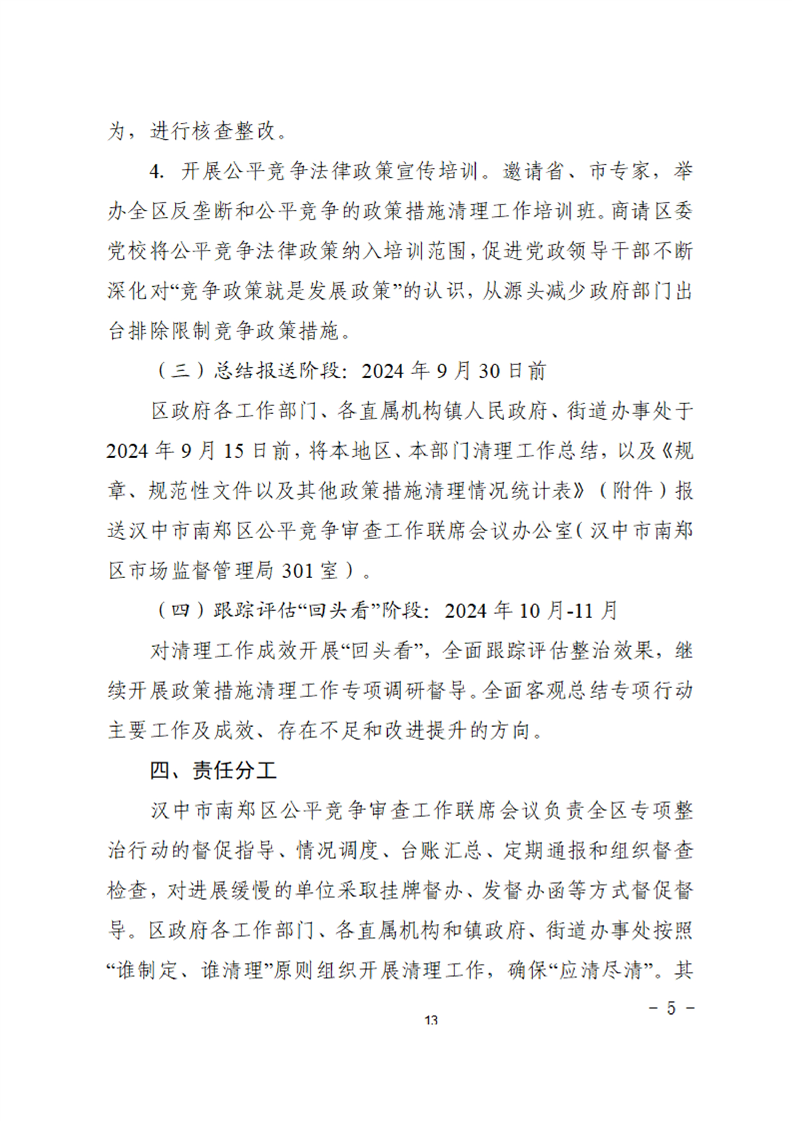 为，进行核查整改。

4.开展公平竞争法律政策宣传培训。邀请省、市专家，举办全区反垄断和公平竞争的政策措施清理工作培训班。商请区委党校将公平竞争法律政策纳入培训范围，促进党政领导干部不断深化对“竞争政策就是发展政策”的认识，从源头减少政府部门出台排除限制竞争政策措施。

（三）总结报送阶段：2024年9月30日前

区政府各工作部门、各直属机构镇人民政府、街道办事处于2024年9月15日前，将本地区、本部门清理工作总结，以及《规章、规范性文件以及其他政策措施清理情况统计表》（附件）报送汉中市南郑区公平竞争审查工作联席会议办公室（汉中市南郑区市场监督管理局301室）。

（四）跟踪评估“回头看”阶段：2024年10月-11月

对清理工作成效开展“回头看”，全面跟踪评估整治效果，继续开展政策措施清理工作专项调研督导。全面客观总结专项行动主要工作及成效、存在不足和改进提升的方向。

四、责任分工

汉中市南郑区公平竞争审查工作联席会议负责全区专项整治行动的督促指导、情况调度、台账汇总、定期通报和组织督查检查，对进展缓慢的单位采取挂牌督办、发督办函等方式督促督导。区政府各工作部门、各直属机构和镇政府、街道办事处按照“谁制定、谁清理”原则组织开展清理工作，确保“应清尽清”。其

- 5 -

13